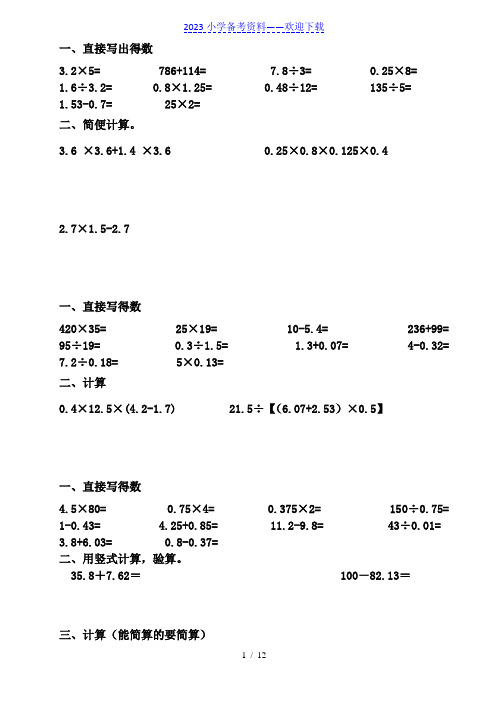 2023 小学备考资料——欢迎下载

一、直接写出得数

3.2×5=　　786+114=　　7.8÷3=　　0.25×8=

1.6÷3.2=　　0.8×1.25=　　0.48÷12=　　135÷5=

1.53-0.7=　　25×2=

二、简便计算。

3.6 ×3.6+1.4 ×3.6　　0.25×0.8×0.125×0.4

2.7×1.5-2.7

一、直接写得数

420×35=　　25×19=　　10-5.4=　　236+99=

95÷19=　　0.3÷1.5=　　1.3+0.07=　　4-0.32=

7.2÷0.18=　　5×0.13=

二、计算

0.4×12.5×(4.2-1.7)　　21.5÷【(6.07+2.53)×0.5】

一、直接写得数

4.5×80=　　0.75×4=　　0.375×2=　　150÷0.75=

1-0.43=　　4.25+0.85=　　11.2-9.8=　　43÷0.01=

3.8+6.03=　　0.8-0.37=

二、用竖式计算，验算。

35.8＋7.62＝　　100－82.13＝

三、计算（能简算的要简算）

1 / 12